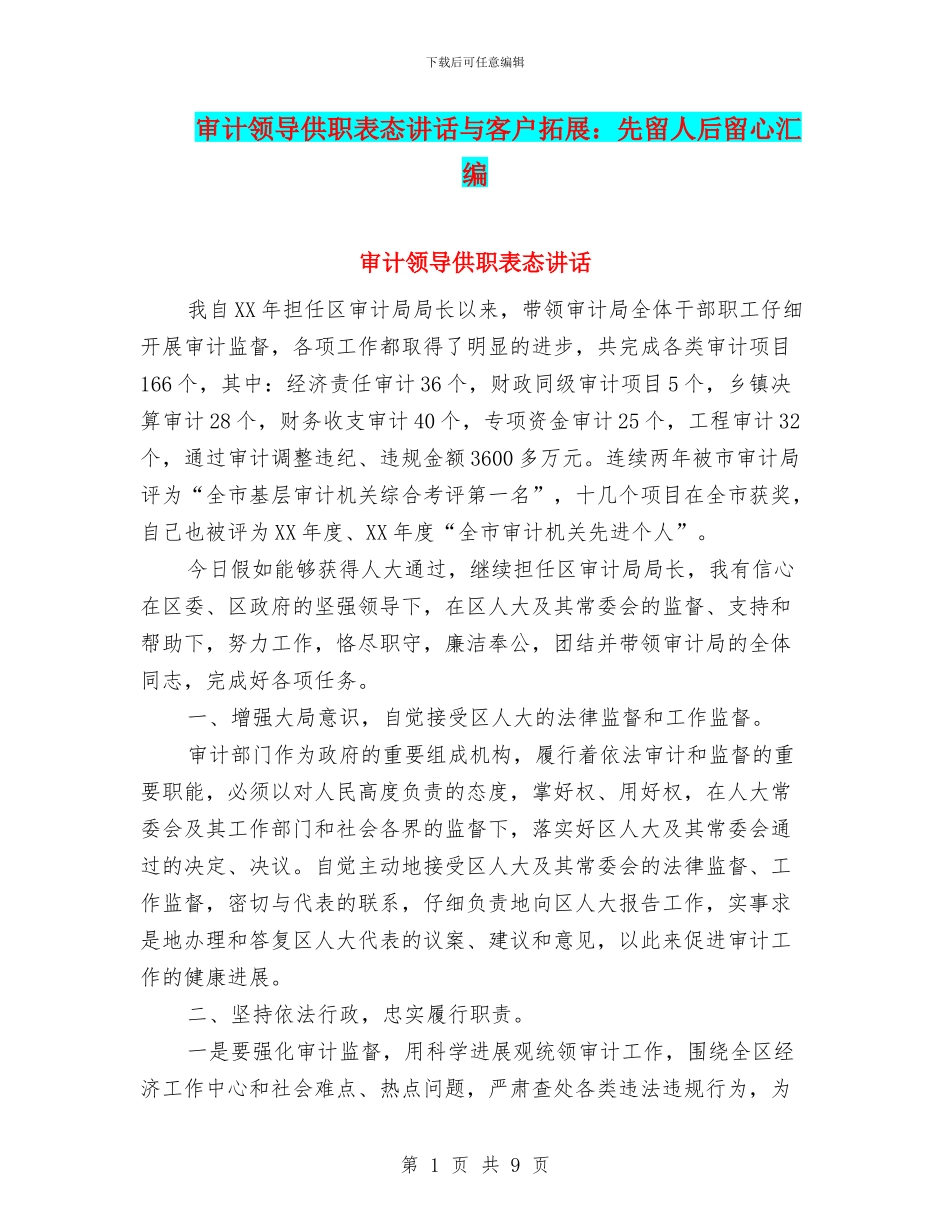 下载后可任意编辑

审计领导供职表态讲话与客户拓展：先留人后留心汇编

审计领导供职表态讲话

我自XX年担任区审计局局长以来，带领审计局全体干部职工仔细开展审计监督，各项工作都取得了明显的进步，共完成各类审计项目166个，其中：经济责任审计36个，财政同级审计项目5个，乡镇决算审计28个，财务收支审计40个，专项资金审计25个，工程审计32个，通过审计调整违纪、违规金额3600多万元。连续两年被市审计局评为“全市基层审计机关综合考评第一名”，十几个项目在全市获奖，自己也被评为XX年度、XX年度“全市审计机关先进个人”。

今日假如能够获得人大通过，继续担任区审计局局长，我有信心在区委、区政府的坚强领导下，在区人大及其常委会的监督、支持和帮助下，努力工作，恪尽职守，廉洁奉公，团结并带领审计局的全体同志，完成好各项任务。

一、增强大局意识，自觉接受区人大的法律监督和工作监督。

审计部门作为政府的重要组成机构，履行着依法审计和监督的重要职能，必须以对人民高度负责的态度，掌好权、用好权，在人大常委会及其工作部门和社会各界的监督下，落实好区人大及其常委会通过的决定、决议。自觉主动地接受区人大及其常委会的法律监督、工作监督，密切与代表的联系，仔细负责地向区人大报告工作，实事求是地办理和答复区人大代表的议案、建议和意见，以此来促进审计工作的健康进展。

二、坚持依法行政，忠实履行职责。

一是要强化审计监督，用科学进展观统领审计工作，围绕全区经济工作中心和社会难点、热点问题，严肃查处各类违法违规行为，为

第 1 页 共 9 页